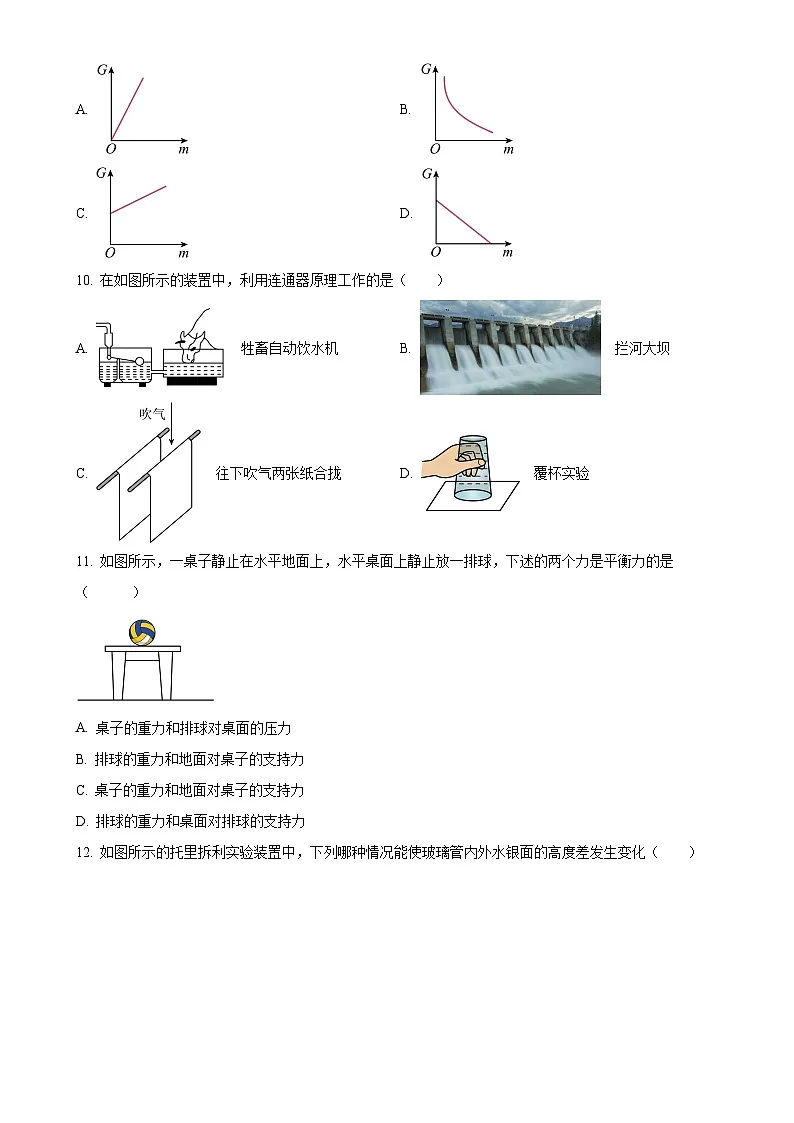 A. $G$ $O$ $m$

B. $G$ $O$ $m$

C. $G$ $O$ $m$

D. $G$ $O$ $m$

10. 在如图所示的装置中，利用连通器原理工作的是（　　）

A. 牲畜自动饮水机

B. 拦河大坝

C. 吹气 往下吹气两张纸合拢

D. 覆杯实验

11. 如图所示，一桌子静止在水平地面上，水平桌面上静止放一排球，下述的两个力是平衡力的是（　　）

A. 桌子的重力和排球对桌面的压力

B. 排球的重力和地面对桌子的支持力

C. 桌子的重力和地面对桌子的支持力

D. 排球的重力和桌面对排球的支持力

12. 如图所示的托里拆利实验装置中，下列哪种情况能使玻璃管内外水银面的高度差发生变化（　　）